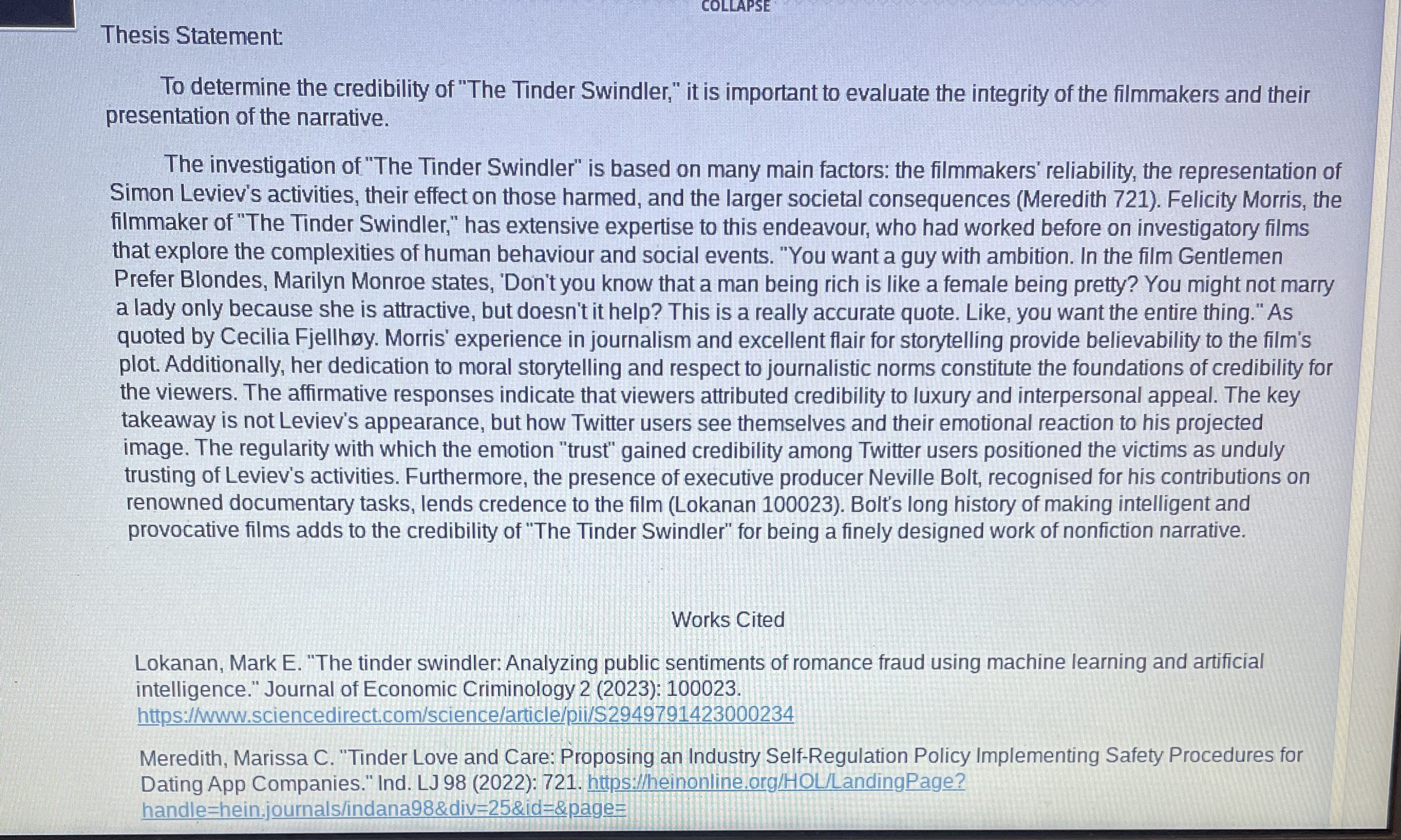 COLLAPSE

Thesis Statement:

To determine the credibility of "The Tinder Swindler," it is important to evaluate the integrity of the filmmakers and their presentation of the narrative.

The investigation of "The Tinder Swindler" is based on many main factors: the filmmakers' reliability, the representation of Simon Leviev's activities, their effect on those harmed, and the larger societal consequences (Meredith 721). Felicity Morris, the filmmaker of "The Tinder Swindler," has extensive expertise to this endeavour, who had worked before on investigatory films that explore the complexities of human behaviour and social events. "You want a guy with ambition. In the film Gentlemen Prefer Blondes, Marilyn Monroe states, 'Don't you know that a man being rich is like a female being pretty? You might not marry a lady only because she is attractive, but doesn't it help? This is a really accurate quote. Like, you want the entire thing." As quoted by Cecilia Fjellhøy. Morris' experience in journalism and excellent flair for storytelling provide believability to the film's plot. Additionally, her dedication to moral storytelling and respect to journalistic norms constitute the foundations of credibility for the viewers. The affirmative responses indicate that viewers attributed credibility to luxury and interpersonal appeal. The key takeaway is not Leviev's appearance, but how Twitter users see themselves and their emotional reaction to his projected image. The regularity with which the emotion "trust" gained credibility among Twitter users positioned the victims as unduly trusting of Leviev's activities. Furthermore, the presence of executive producer Neville Bolt, recognised for his contributions on renowned documentary tasks, lends credence to the film (Lokanan 100023). Bolt's long history of making intelligent and provocative films adds to the credibility of "The Tinder Swindler" for being a finely designed work of nonfiction narrative.

Works Cited

Lokanan, Mark E. "The tinder swindler: Analyzing public sentiments of romance fraud using machine learning and artificial intelligence." Journal of Economic Criminology 2 (2023): 100023. https://www.sciencedirect.com/science/article/pii/S2949791423000234

Meredith, Marissa C. "Tinder Love and Care: Proposing an Industry Self-Regulation Policy Implementing Safety Procedures for Dating App Companies." Ind. LJ 98 (2022): 721. https://heinonline.org/HOL/LandingPage?handle=hein.journals/indana98&div=25&id=&page=